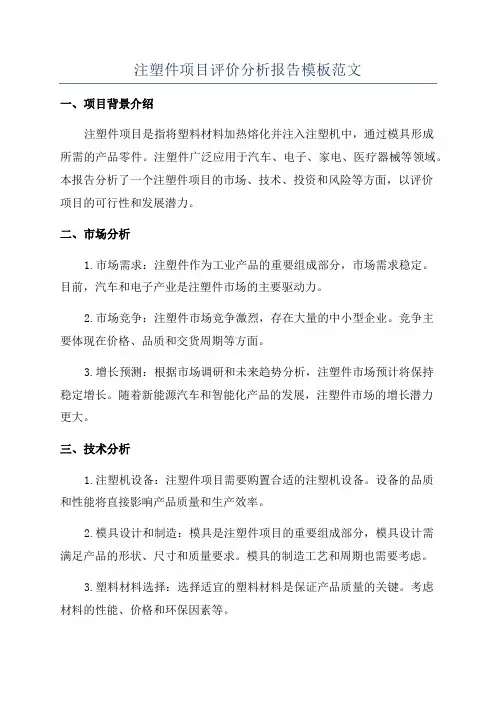 注塑件项目评价分析报告模板范文

一、项目背景介绍

注塑件项目是指将塑料材料加热熔化并注入注塑机中，通过模具形成所需的产品零件。注塑件广泛应用于汽车、电子、家电、医疗器械等领域。本报告分析了一个注塑件项目的市场、技术、投资和风险等方面，以评价项目的可行性和发展潜力。

二、市场分析

1.市场需求：注塑件作为工业产品的重要组成部分，市场需求稳定。目前，汽车和电子产业是注塑件市场的主要驱动力。

2.市场竞争：注塑件市场竞争激烈，存在大量的中小型企业。竞争主要体现在价格、品质和交货周期等方面。

3.增长预测：根据市场调研和未来趋势分析，注塑件市场预计将保持稳定增长。随着新能源汽车和智能化产品的发展，注塑件市场的增长潜力更大。

三、技术分析

1.注塑机设备：注塑件项目需要购置合适的注塑机设备。设备的品质和性能将直接影响产品质量和生产效率。

2.模具设计和制造：模具是注塑件项目的重要组成部分，模具设计需满足产品的形状、尺寸和质量要求。模具的制造工艺和周期也需要考虑。

3.塑料材料选择：选择适宜的塑料材料是保证产品质量的关键。考虑材料的性能、价格和环保因素等。